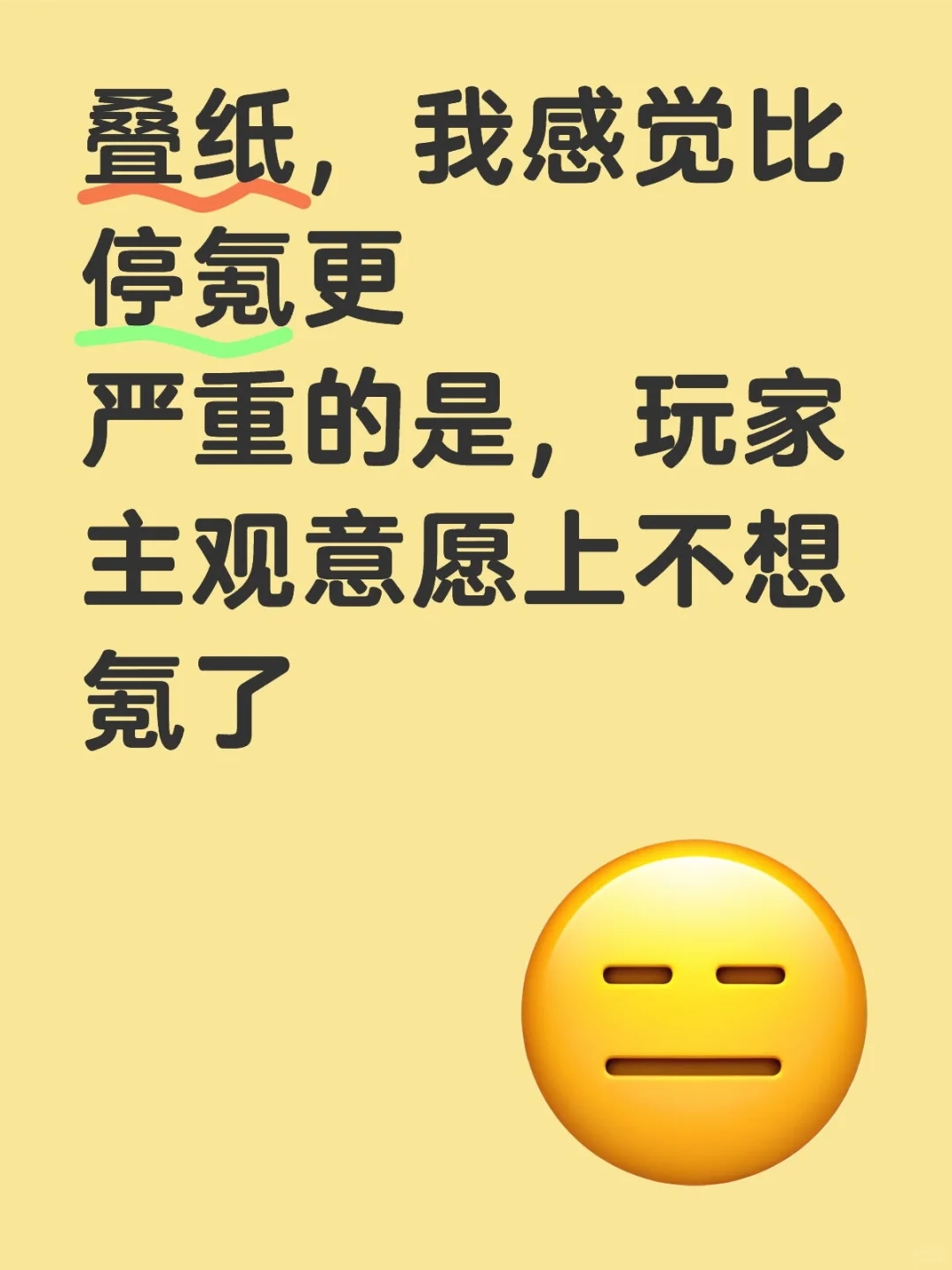 叠纸，我感觉比停氪更严重的是，玩家主观意愿上不想氪了